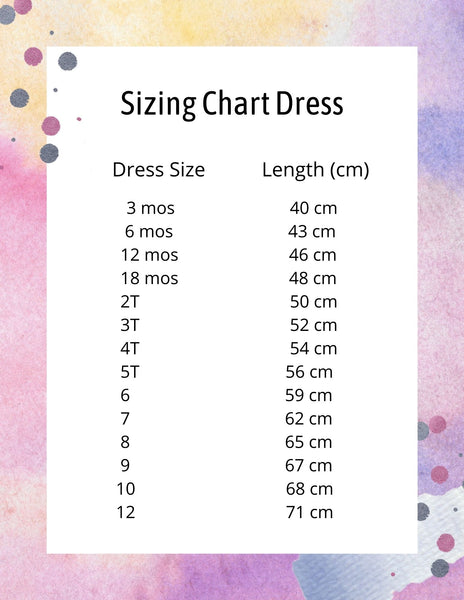 Sizing Chart Dress

| Dress Size | Length (cm) |
|---|---|
| 3 mos | 40 cm |
| 6 mos | 43 cm |
| 12 mos | 46 cm |
| 18 mos | 48 cm |
| 2T | 50 cm |
| 3T | 52 cm |
| 4T | 54 cm |
| 5T | 56 cm |
| 6 | 59 cm |
| 7 | 62 cm |
| 8 | 65 cm |
| 9 | 67 cm |
| 10 | 68 cm |
| 12 | 71 cm |